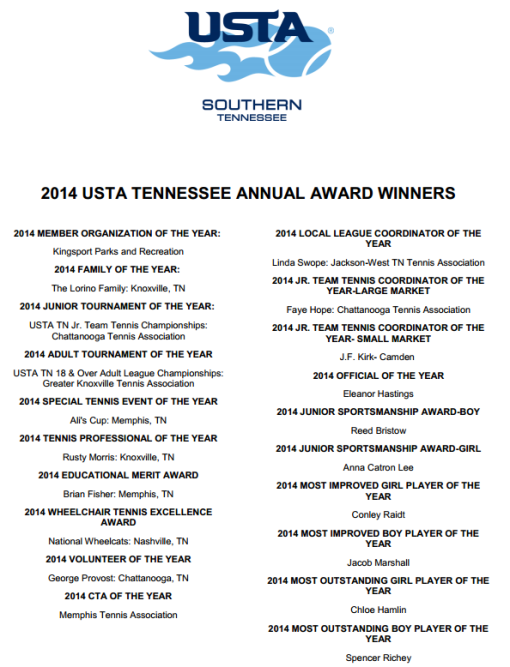 USTA®

SOUTHERN
TENNESSEE

2014 USTA TENNESSEE ANNUAL AWARD WINNERS

2014 MEMBER ORGANIZATION OF THE YEAR:

Kingsport Parks and Recreation

2014 FAMILY OF THE YEAR:

The Lorino Family: Knoxville, TN

2014 JUNIOR TOURNAMENT OF THE YEAR:

USTA TN Jr. Team Tennis Championships: Chattanooga Tennis Association

2014 ADULT TOURNAMENT OF THE YEAR

USTA TN 18 & Over Adult League Championships: Greater Knoxville Tennis Association

2014 SPECIAL TENNIS EVENT OF THE YEAR

Ali's Cup: Memphis, TN

2014 TENNIS PROFESSIONAL OF THE YEAR

Rusty Morris: Knoxville, TN

2014 EDUCATIONAL MERIT AWARD

Brian Fisher: Memphis, TN

2014 WHEELCHAIR TENNIS EXCELLENCE AWARD

National Wheelcats: Nashville, TN

2014 VOLUNTEER OF THE YEAR

George Provost: Chattanooga, TN

2014 CTA OF THE YEAR

Memphis Tennis Association

2014 LOCAL LEAGUE COORDINATOR OF THE YEAR

Linda Swope: Jackson-West TN Tennis Association

2014 JR. TEAM TENNIS COORDINATOR OF THE YEAR-LARGE MARKET

Faye Hope: Chattanooga Tennis Association

2014 JR. TEAM TENNIS COORDINATOR OF THE YEAR- SMALL MARKET

J.F. Kirk- Camden

2014 OFFICIAL OF THE YEAR

Eleanor Hastings

2014 JUNIOR SPORTSMANSHIP AWARD-BOY

Reed Bristow

2014 JUNIOR SPORTSMANSHIP AWARD-GIRL

Anna Catron Lee

2014 MOST IMPROVED GIRL PLAYER OF THE YEAR

Conley Raidt

2014 MOST IMPROVED BOY PLAYER OF THE YEAR

Jacob Marshall

2014 MOST OUTSTANDING GIRL PLAYER OF THE YEAR

Chloe Hamlin

2014 MOST OUTSTANDING BOY PLAYER OF THE YEAR

Spencer Richey